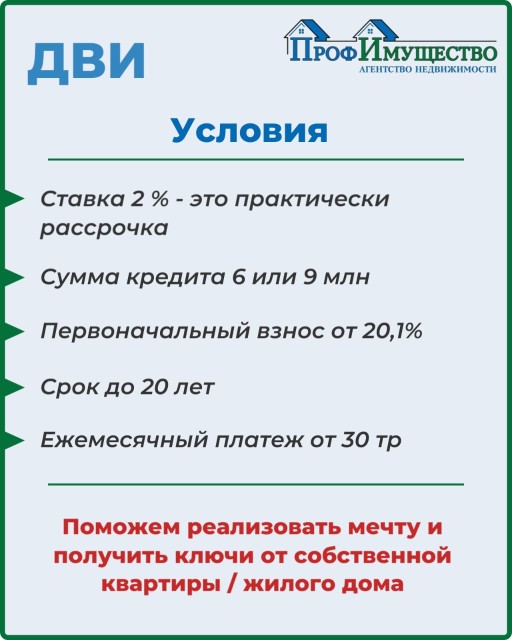 ДВИ

ПрофИмущество
АГЕНТСТВО НЕДВИЖИМОСТИ

Условия

Ставка 2 % - это практически рассрочка

Сумма кредита 6 или 9 млн

Первоначальный взнос от 20,1%

Срок до 20 лет

Ежемесячный платеж от 30 тр

Поможем реализовать мечту и получить ключи от собственной квартиры / жилого дома